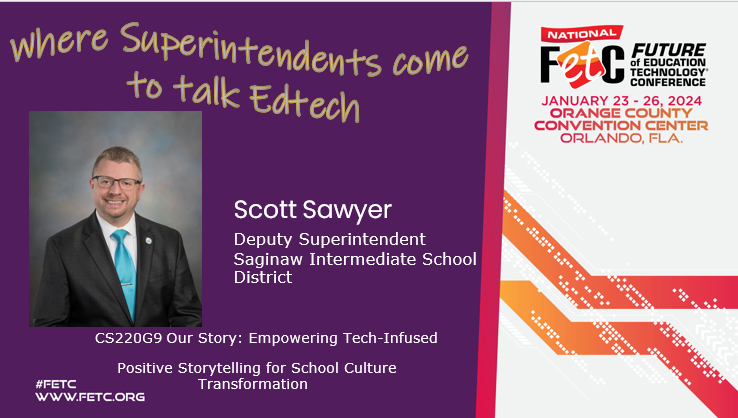 where Superintendents come to talk Edtech

Scott Sawyer

Deputy Superintendent
Saginaw Intermediate School District

CS220G9 Our Story: Empowering Tech-Infused

Positive Storytelling for School Culture Transformation

#FETC
WWW.FETC.ORG

NATIONAL
FETC FUTURE of EDUCATION TECHNOLOGY® CONFERENCE

JANUARY 23 - 26, 2024
ORANGE COUNTY CONVENTION CENTER
ORLANDO, FLA.